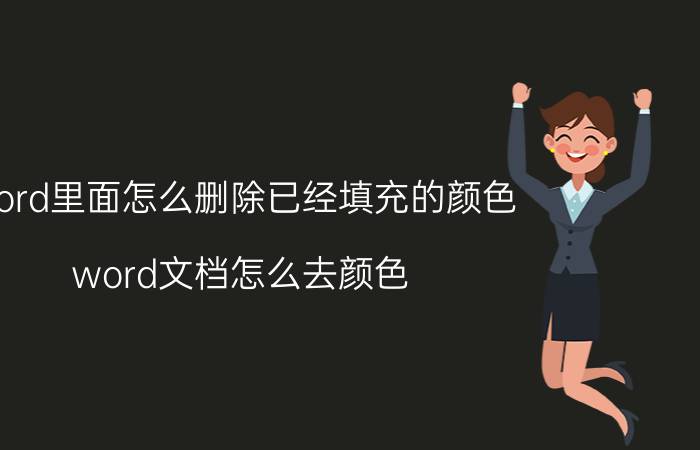 ord里面怎么删除已经填充的颜色

word文档怎么去颜色